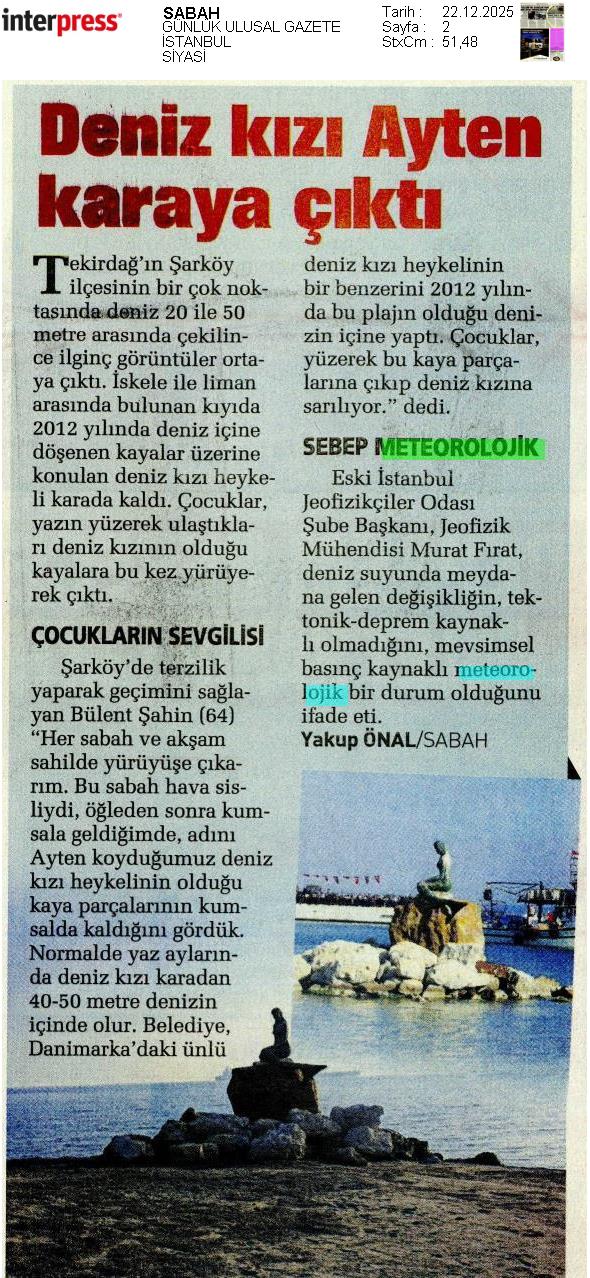 interpress

SABAH
GÜNLÜK ULUSAL GAZETE
İSTANBUL
SİYASİ

Tarih : 22.12.2025
Sayfa : 2
StxCm : 51,48

Deniz kızı Ayten karaya çıktı

Tekirdağ'ın Şarköy ilçesinin bir çok noktasında deniz 20 ile 50 metre arasında çekilince ilginç görüntüler ortaya çıktı. İskele ile liman arasında bulunan kıyıda 2012 yılında deniz içine döşenen kayalar üzerine konulan deniz kızı heykeli karada kaldı. Çocuklar, yazın yüzerek ulaştıkları deniz kızının olduğu kayalara bu kez yürüyerek çıktı.

ÇOCUKLARIN SEVGİLİSİ

Şarköy'de terzilik yaparak geçimini sağlayan Bülent Şahin (64) "Her sabah ve akşam sahilde yürüyüşe çıkarım. Bu sabah hava sisliydi, öğleden sonra kumsala geldiğimde, adını Ayten koyduğumuz deniz kızı heykelinin olduğu kaya parçalarının kumsalda kaldığını gördük. Normalde yaz aylarında deniz kızı karadan 40-50 metre denizin içinde olur. Belediye, Danimarka'daki ünlü deniz kızı heykelinin bir benzerini 2012 yılında bu plajın olduğu denizin içine yaptı. Çocuklar, yüzerek bu kaya parçalarına çıkıp deniz kızına sarılıyor." dedi.

SEBEP METEOROLOJİK

Eski İstanbul Jeofizikçiler Odası Şube Başkanı, Jeofizik Mühendisi Murat Fırat, deniz suyunda meydana gelen değişikliğin, tektonik-deprem kaynaklı olmadığını, mevsimsel basınç kaynaklı meteorolojik bir durum olduğunu ifade eti.
Yakup ÖNAL/SABAH